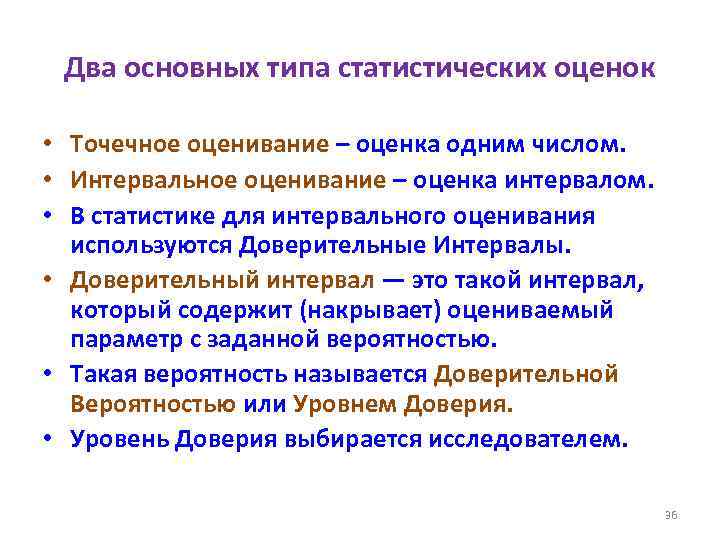 Два основных типа статистических оценок

• Точечное оценивание – оценка одним числом.
• Интервальное оценивание – оценка интервалом.
• В статистике для интервального оценивания используются Доверительные Интервалы.
• Доверительный интервал — это такой интервал, который содержит (накрывает) оцениваемый параметр с заданной вероятностью.
• Такая вероятность называется Доверительной Вероятностью или Уровнем Доверия.
• Уровень Доверия выбирается исследователем.

36